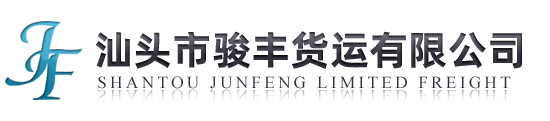 JF
汕头市骏丰货运有限公司
SHANTOU JUNFENG LIMITED FREIGHT